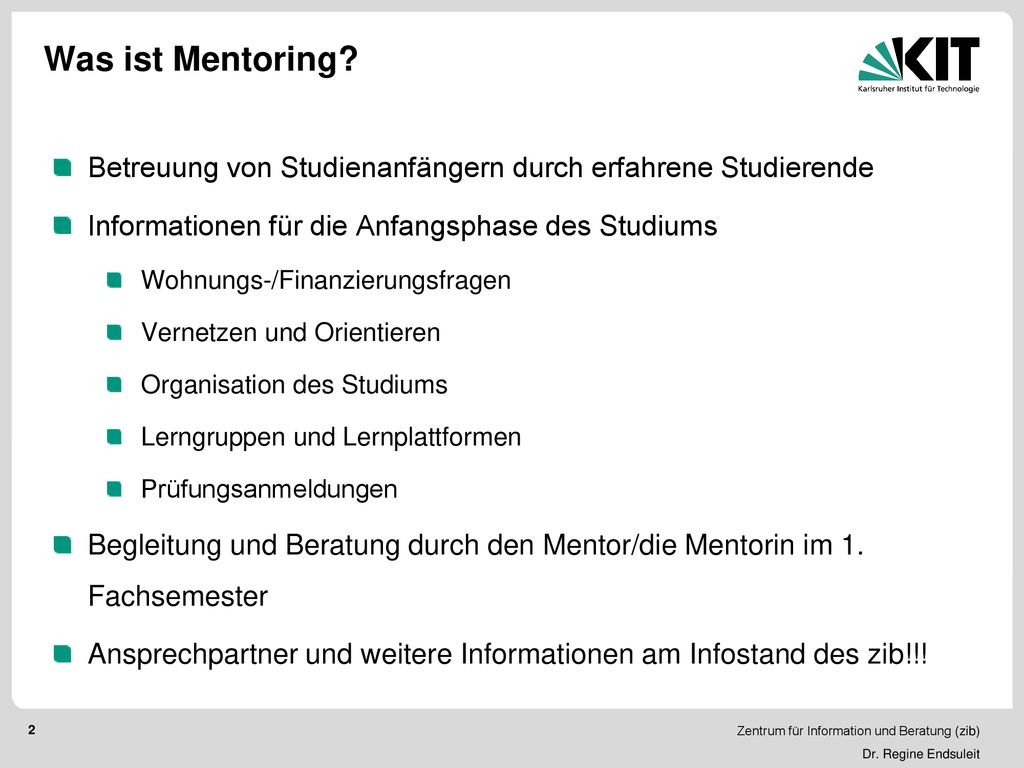 Was ist Mentoring?

KIT
Karlsruher Institut für Technologie

Betreuung von Studienanfängern durch erfahrene Studierende

Informationen für die Anfangsphase des Studiums

Wohnungs-/Finanzierungsfragen

Vernetzen und Orientieren

Organisation des Studiums

Lerngruppen und Lernplattformen

Prüfungsanmeldungen

Begleitung und Beratung durch den Mentor/die Mentorin im 1. Fachsemester

Ansprechpartner und weitere Informationen am Infostand des zib!!!

2

Zentrum für Information und Beratung (zib)

Dr. Regine Endsuleit